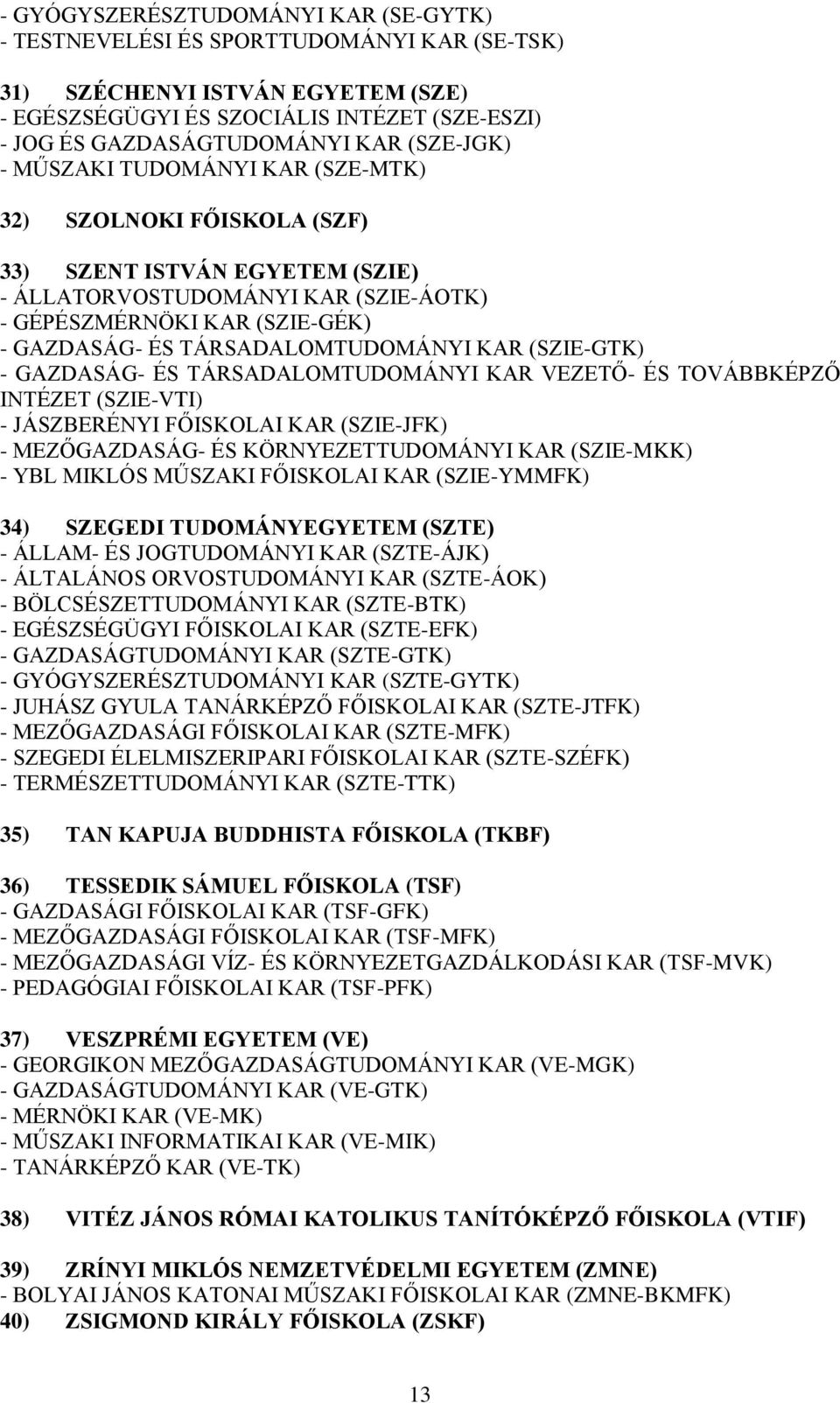 - GYÓGYSZERÉSZTUDOMÁNYI KAR (SE-GYTK)
- TESTNEVELÉSI ÉS SPORTTUDOMÁNYI KAR (SE-TSK)

31) SZÉCHENYI ISTVÁN EGYETEM (SZE)
- EGÉSZSÉGÜGYI ÉS SZOCIÁLIS INTÉZET (SZE-ESZI)
- JOG ÉS GAZDASÁGTUDOMÁNYI KAR (SZE-JGK)
- MŰSZAKI TUDOMÁNYI KAR (SZE-MTK)

32) SZOLNOKI FŐISKOLA (SZF)

33) SZENT ISTVÁN EGYETEM (SZIE)
- ÁLLATORVOSTUDOMÁNYI KAR (SZIE-ÁOTK)
- GÉPÉSZMÉRNÖKI KAR (SZIE-GÉK)
- GAZDASÁG- ÉS TÁRSADALOMTUDOMÁNYI KAR (SZIE-GTK)
- GAZDASÁG- ÉS TÁRSADALOMTUDOMÁNYI KAR VEZETŐ- ÉS TOVÁBBKÉPZŐ INTÉZET (SZIE-VTI)
- JÁSZBERÉNYI FŐISKOLAI KAR (SZIE-JFK)
- MEZŐGAZDASÁG- ÉS KÖRNYEZETTUDOMÁNYI KAR (SZIE-MKK)
- YBL MIKLÓS MŰSZAKI FŐISKOLAI KAR (SZIE-YMMFK)

34) SZEGEDI TUDOMÁNYEGYETEM (SZTE)
- ÁLLAM- ÉS JOGTUDOMÁNYI KAR (SZTE-ÁJK)
- ÁLTALÁNOS ORVOSTUDOMÁNYI KAR (SZTE-ÁOK)
- BÖLCSÉSZETTUDOMÁNYI KAR (SZTE-BTK)
- EGÉSZSÉGÜGYI FŐISKOLAI KAR (SZTE-EFK)
- GAZDASÁGTUDOMÁNYI KAR (SZTE-GTK)
- GYÓGYSZERÉSZTUDOMÁNYI KAR (SZTE-GYTK)
- JUHÁSZ GYULA TANÁRKÉPZŐ FŐISKOLAI KAR (SZTE-JTFK)
- MEZŐGAZDASÁGI FŐISKOLAI KAR (SZTE-MFK)
- SZEGEDI ÉLELMISZERIPARI FŐISKOLAI KAR (SZTE-SZÉFK)
- TERMÉSZETTUDOMÁNYI KAR (SZTE-TTK)

35) TAN KAPUJA BUDDHISTA FŐISKOLA (TKBF)

36) TESSEDIK SÁMUEL FŐISKOLA (TSF)
- GAZDASÁGI FŐISKOLAI KAR (TSF-GFK)
- MEZŐGAZDASÁGI FŐISKOLAI KAR (TSF-MFK)
- MEZŐGAZDASÁGI VÍZ- ÉS KÖRNYEZETGAZDÁLKODÁSI KAR (TSF-MVK)
- PEDAGÓGIAI FŐISKOLAI KAR (TSF-PFK)

37) VESZPRÉMI EGYETEM (VE)
- GEORGIKON MEZŐGAZDASÁGTUDOMÁNYI KAR (VE-MGK)
- GAZDASÁGTUDOMÁNYI KAR (VE-GTK)
- MÉRNÖKI KAR (VE-MK)
- MŰSZAKI INFORMATIKAI KAR (VE-MIK)
- TANÁRKÉPZŐ KAR (VE-TK)

38) VITÉZ JÁNOS RÓMAI KATOLIKUS TANÍTÓKÉPZŐ FŐISKOLA (VTIF)

39) ZRÍNYI MIKLÓS NEMZETVÉDELMI EGYETEM (ZMNE)
- BOLYAI JÁNOS KATONAI MŰSZAKI FŐISKOLAI KAR (ZMNE-BKMFK)
40) ZSIGMOND KIRÁLY FŐISKOLA (ZSKF)

13